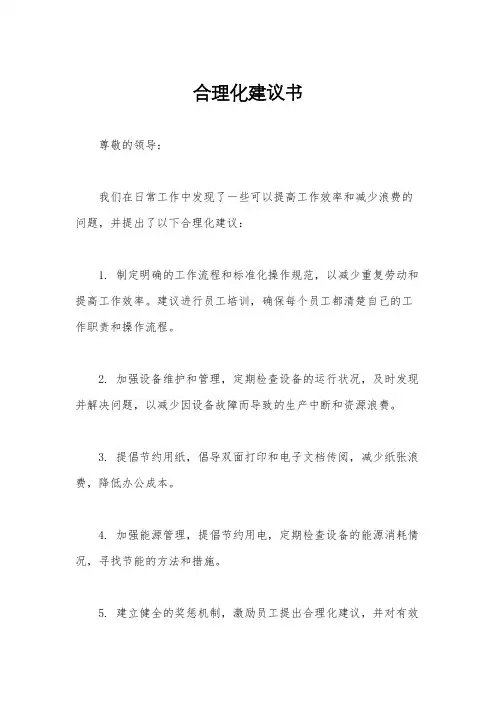 合理化建议书

尊敬的领导：

我们在日常工作中发现了一些可以提高工作效率和减少浪费的问题，并提出了以下合理化建议：

1. 制定明确的工作流程和标准化操作规范，以减少重复劳动和提高工作效率。建议进行员工培训，确保每个员工都清楚自己的工作职责和操作流程。

2. 加强设备维护和管理，定期检查设备的运行状况，及时发现并解决问题，以减少因设备故障而导致的生产中断和资源浪费。

3. 提倡节约用纸，倡导双面打印和电子文档传阅，减少纸张浪费，降低办公成本。

4. 加强能源管理，提倡节约用电，定期检查设备的能源消耗情况，寻找节能的方法和措施。

5. 建立健全的奖惩机制，激励员工提出合理化建议，并对有效